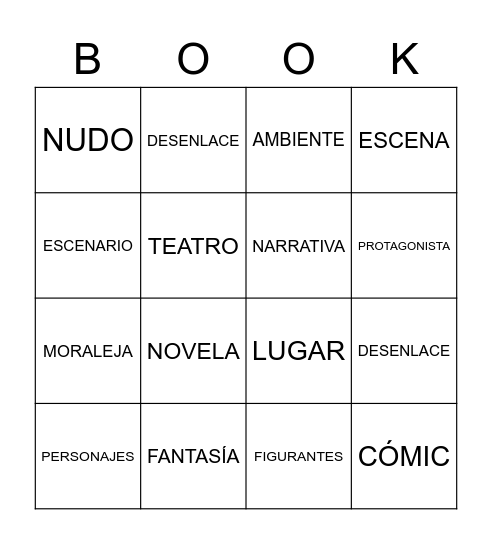 | B | O | O | K |
|---|---|---|---|
| NUDO | DESENLACE | AMBIENTE | ESCENA |
| ESCENARIO | TEATRO | NARRATIVA | PROTAGONISTA |
| MORALEJA | NOVELA | LUGAR | DESENLACE |
| PERSONAJES | FANTASÍA | FIGURANTES | CÓMIC |